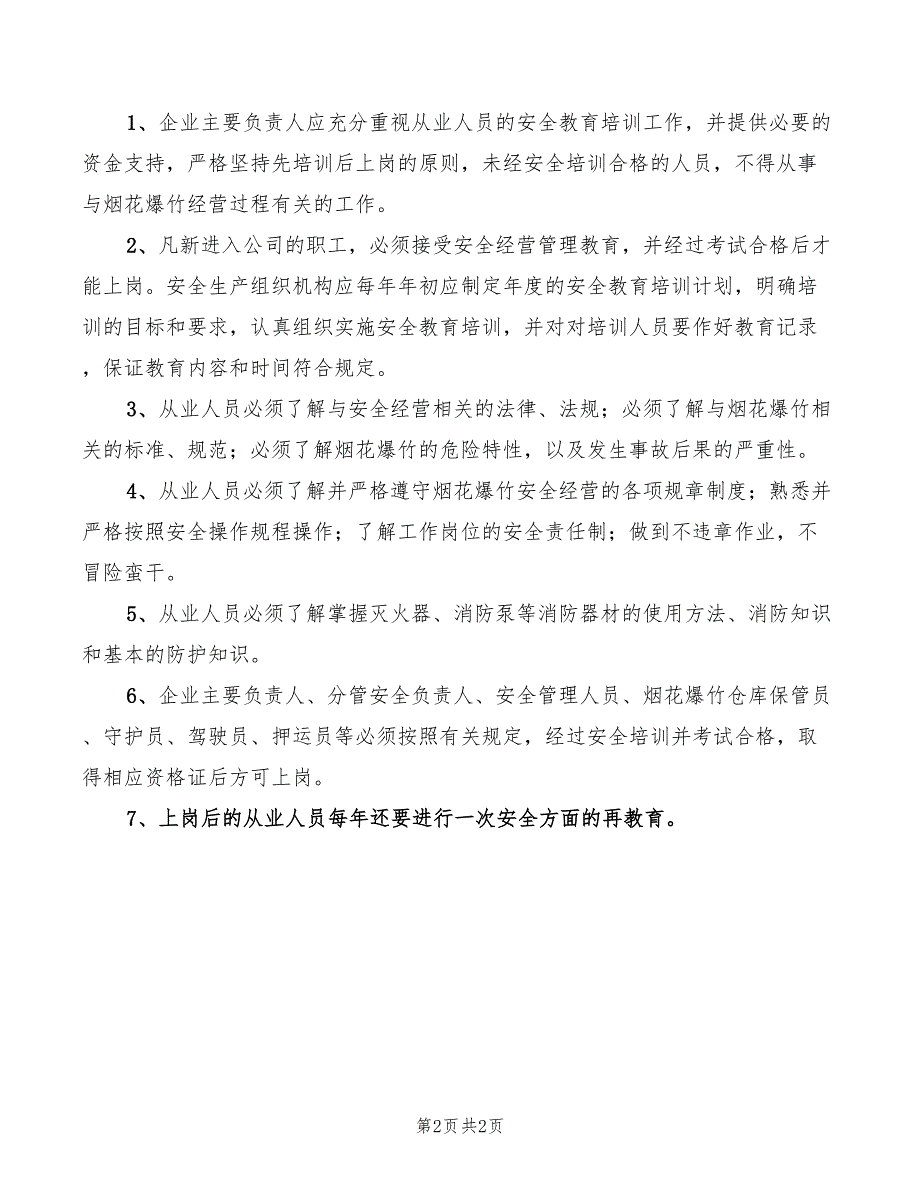 1、企业主要负责人应充分重视从业人员的安全教育培训工作，并提供必要的资金支持，严格坚持先培训后上岗的原则，未经安全培训合格的人员，不得从事与烟花爆竹经营过程有关的工作。

2、凡新进入公司的职工，必须接受安全经营管理教育，并经过考试合格后才能上岗。安全生产组织机构应每年年初应制定年度的安全教育培训计划，明确培训的目标和要求，认真组织实施安全教育培训，并对对培训人员要作好教育记录，保证教育内容和时间符合规定。

3、从业人员必须了解与安全经营相关的法律、法规；必须了解与烟花爆竹相关的标准、规范；必须了解烟花爆竹的危险特性，以及发生事故后果的严重性。

4、从业人员必须了解并严格遵守烟花爆竹安全经营的各项规章制度；熟悉并严格按照安全操作规程操作；了解工作岗位的安全责任制；做到不违章作业，不冒险蛮干。

5、从业人员必须了解掌握灭火器、消防泵等消防器材的使用方法、消防知识和基本的防护知识。

6、企业主要负责人、分管安全负责人、安全管理人员、烟花爆竹仓库保管员、守护员、驾驶员、押运员等必须按照有关规定，经过安全培训并考试合格，取得相应资格证后方可上岗。

7、上岗后的从业人员每年还要进行一次安全方面的再教育。

第2页 共2页